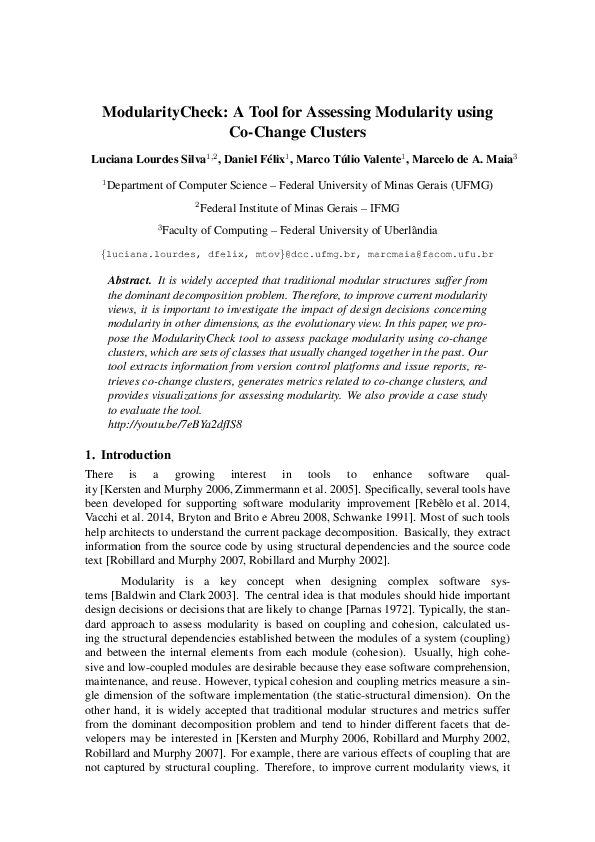 ModularityCheck: A Tool for Assessing Modularity using Co-Change Clusters

Luciana Lourdes Silva$^{1,2}$, Daniel Félix$^{1}$, Marco Túlio Valente$^{1}$, Marcelo de A. Maia$^{3}$

$^{1}$Department of Computer Science – Federal University of Minas Gerais (UFMG)

$^{2}$Federal Institute of Minas Gerais – IFMG

$^{3}$Faculty of Computing – Federal University of Uberlândia

{luciana.lourdes, dfelix, mtov}@dcc.ufmg.br, marcmaia@facom.ufu.br

Abstract. It is widely accepted that traditional modular structures suffer from the dominant decomposition problem. Therefore, to improve current modularity views, it is important to investigate the impact of design decisions concerning modularity in other dimensions, as the evolutionary view. In this paper, we propose the ModularityCheck tool to assess package modularity using co-change clusters, which are sets of classes that usually changed together in the past. Our tool extracts information from version control platforms and issue reports, retrieves co-change clusters, generates metrics related to co-change clusters, and provides visualizations for assessing modularity. We also provide a case study to evaluate the tool.
http://youtu.be/7eBYa2dfIS8

1. Introduction

There is a growing interest in tools to enhance software quality [Kersten and Murphy 2006, Zimmermann et al. 2005]. Specifically, several tools have been developed for supporting software modularity improvement [Rebêlo et al. 2014, Vacchi et al. 2014, Bryton and Brito e Abreu 2008, Schwanke 1991]. Most of such tools help architects to understand the current package decomposition. Basically, they extract information from the source code by using structural dependencies and the source code text [Robillard and Murphy 2007, Robillard and Murphy 2002].

Modularity is a key concept when designing complex software systems [Baldwin and Clark 2003]. The central idea is that modules should hide important design decisions or decisions that are likely to change [Parnas 1972]. Typically, the standard approach to assess modularity is based on coupling and cohesion, calculated using the structural dependencies established between the modules of a system (coupling) and between the internal elements from each module (cohesion). Usually, high cohesive and low-coupled modules are desirable because they ease software comprehension, maintenance, and reuse. However, typical cohesion and coupling metrics measure a single dimension of the software implementation (the static-structural dimension). On the other hand, it is widely accepted that traditional modular structures and metrics suffer from the dominant decomposition problem and tend to hinder different facets that developers may be interested in [Kersten and Murphy 2006, Robillard and Murphy 2002, Robillard and Murphy 2007]. For example, there are various effects of coupling that are not captured by structural coupling. Therefore, to improve current modularity views, it